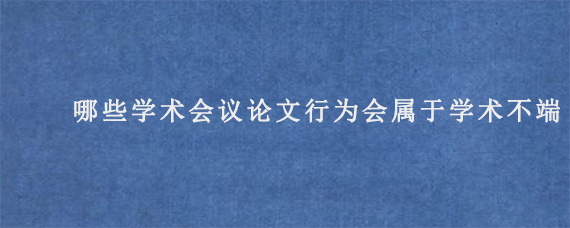 哪些学术会议论文行为会属于学术不端